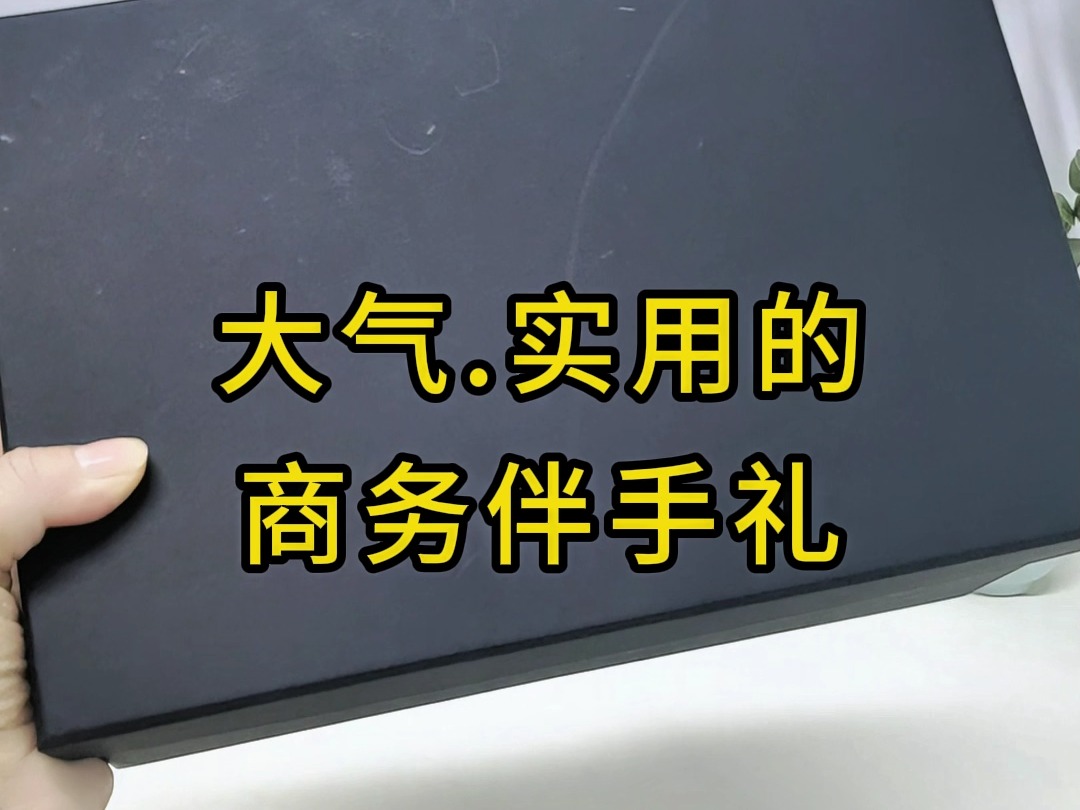 大气.实用的
商务伴手礼